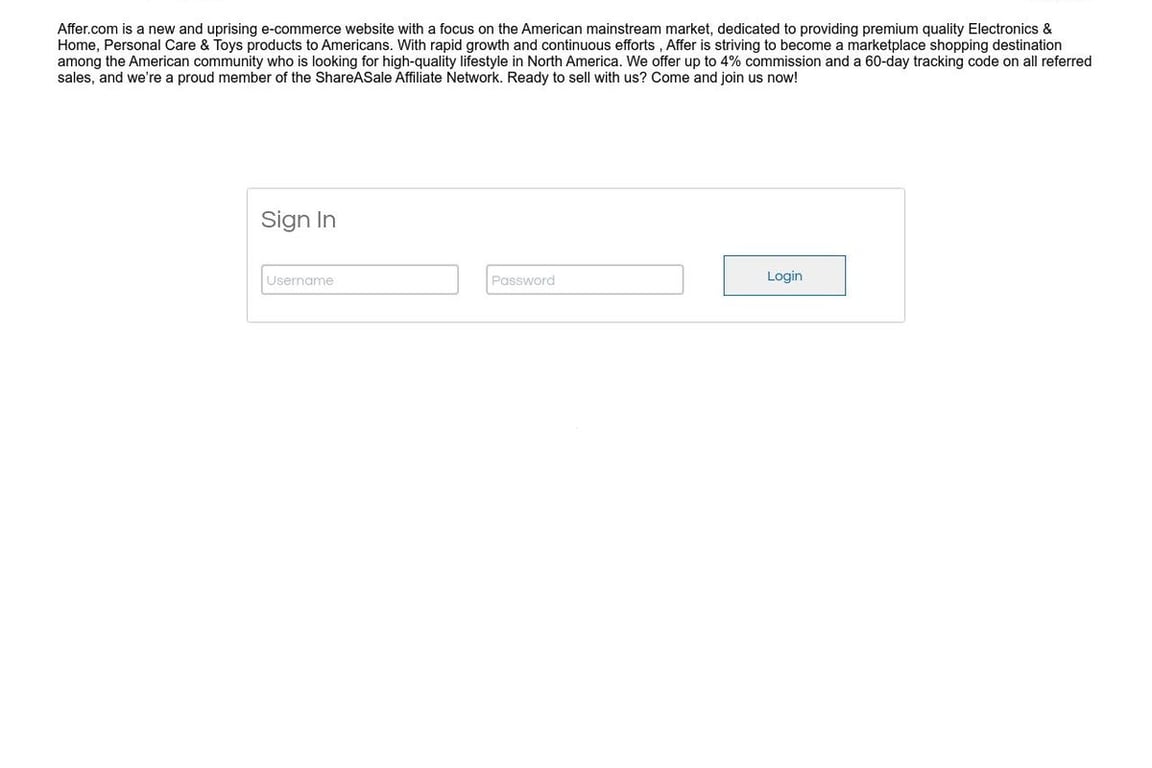 Affer.com is a new and uprising e-commerce website with a focus on the American mainstream market, dedicated to providing premium quality Electronics & Home, Personal Care & Toys products to Americans. With rapid growth and continuous efforts , Affer is striving to become a marketplace shopping destination among the American community who is looking for high-quality lifestyle in North America. We offer up to 4% commission and a 60-day tracking code on all referred sales, and we're a proud member of the ShareASale Affiliate Network. Ready to sell with us? Come and join us now!

Sign In

Username

Password

Login